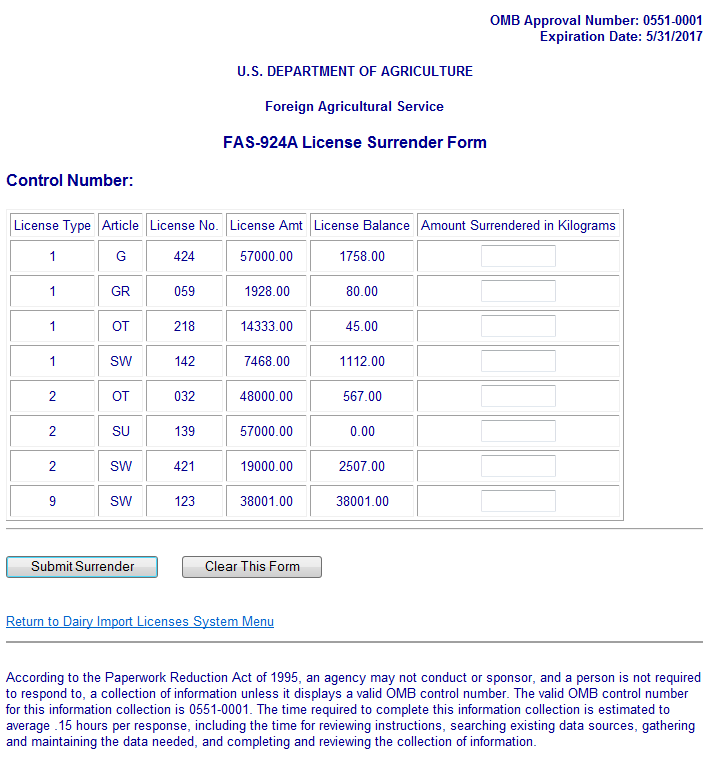 OMB Approval Number: 0551-0001
Expiration Date: 5/31/2017

U.S. DEPARTMENT OF AGRICULTURE

Foreign Agricultural Service

FAS-924A License Surrender Form

Control Number:

| License Type | Article | License No. | License Amt | License Balance | Amount Surrendered in Kilograms |
|---|---|---|---|---|---|
| 1 | G | 424 | 57000.00 | 1758.00 | |
| 1 | GR | 059 | 1928.00 | 80.00 | |
| 1 | OT | 218 | 14333.00 | 45.00 | |
| 1 | SW | 142 | 7468.00 | 1112.00 | |
| 2 | OT | 032 | 48000.00 | 567.00 | |
| 2 | SU | 139 | 57000.00 | 0.00 | |
| 2 | SW | 421 | 19000.00 | 2507.00 | |
| 9 | SW | 123 | 38001.00 | 38001.00 | |

Submit Surrender    Clear This Form

Return to Dairy Import Licenses System Menu

According to the Paperwork Reduction Act of 1995, an agency may not conduct or sponsor, and a person is not required to respond to, a collection of information unless it displays a valid OMB control number. The valid OMB control number for this information collection is 0551-0001. The time required to complete this information collection is estimated to average .15 hours per response, including the time for reviewing instructions, searching existing data sources, gathering and maintaining the data needed, and completing and reviewing the collection of information.